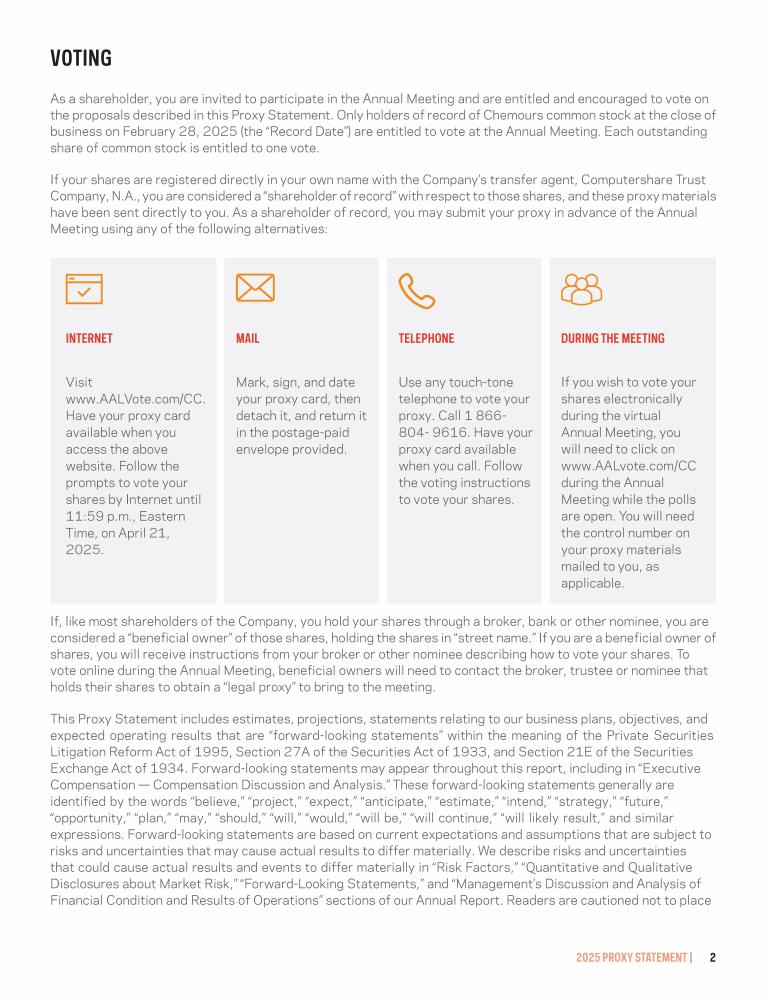 VOTING

As a shareholder, you are invited to participate in the Annual Meeting and are entitled and encouraged to vote on the proposals described in this Proxy Statement. Only holders of record of Chemours common stock at the close of business on February 28, 2025 (the "Record Date") are entitled to vote at the Annual Meeting. Each outstanding share of common stock is entitled to one vote.

If your shares are registered directly in your own name with the Company's transfer agent, Computershare Trust Company, N.A., you are considered a "shareholder of record" with respect to those shares, and these proxy materials have been sent directly to you. As a shareholder of record, you may submit your proxy in advance of the Annual Meeting using any of the following alternatives:

INTERNET

Visit www.AALVote.com/CC. Have your proxy card available when you access the above website. Follow the prompts to vote your shares by Internet until 11:59 p.m., Eastern Time, on April 21, 2025.

MAIL

Mark, sign, and date your proxy card, then detach it, and return it in the postage-paid envelope provided.

TELEPHONE

Use any touch-tone telephone to vote your proxy. Call 1 866-804- 9616. Have your proxy card available when you call. Follow the voting instructions to vote your shares.

DURING THE MEETING

If you wish to vote your shares electronically during the virtual Annual Meeting, you will need to click on www.AALvote.com/CC during the Annual Meeting while the polls are open. You will need the control number on your proxy materials mailed to you, as applicable.

If, like most shareholders of the Company, you hold your shares through a broker, bank or other nominee, you are considered a "beneficial owner" of those shares, holding the shares in "street name." If you are a beneficial owner of shares, you will receive instructions from your broker or other nominee describing how to vote your shares. To vote online during the Annual Meeting, beneficial owners will need to contact the broker, trustee or nominee that holds their shares to obtain a "legal proxy" to bring to the meeting.

This Proxy Statement includes estimates, projections, statements relating to our business plans, objectives, and expected operating results that are "forward-looking statements" within the meaning of the Private Securities Litigation Reform Act of 1995, Section 27A of the Securities Act of 1933, and Section 21E of the Securities Exchange Act of 1934. Forward-looking statements may appear throughout this report, including in "Executive Compensation — Compensation Discussion and Analysis." These forward-looking statements generally are identified by the words "believe," "project," "expect," "anticipate," "estimate," "intend," "strategy," "future," "opportunity," "plan," "may," "should," "will," "would," "will be," "will continue," "will likely result," and similar expressions. Forward-looking statements are based on current expectations and assumptions that are subject to risks and uncertainties that may cause actual results to differ materially. We describe risks and uncertainties that could cause actual results and events to differ materially in "Risk Factors," "Quantitative and Qualitative Disclosures about Market Risk," "Forward-Looking Statements," and "Management's Discussion and Analysis of Financial Condition and Results of Operations" sections of our Annual Report. Readers are cautioned not to place

2025 PROXY STATEMENT | 2